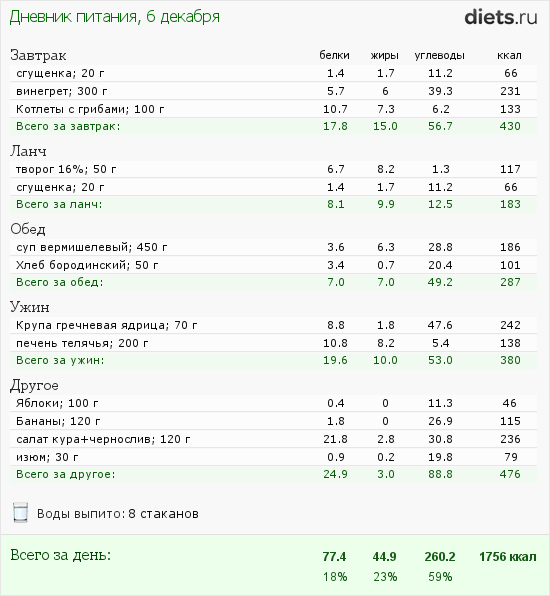 Дневник питания, 6 декабря

diets.ru

| Завтрак | белки | жиры | углеводы | ккал |
|---|---|---|---|---|
| сгущенка; 20 г | 1.4 | 1.7 | 11.2 | 66 |
| винегрет; 300 г | 5.7 | 6 | 39.3 | 231 |
| Котлеты с грибами; 100 г | 10.7 | 7.3 | 6.2 | 133 |
| Всего за завтрак: | 17.8 | 15.0 | 56.7 | 430 |

| Ланч | | | | |
|---|---|---|---|---|
| творог 16%; 50 г | 6.7 | 8.2 | 1.3 | 117 |
| сгущенка; 20 г | 1.4 | 1.7 | 11.2 | 66 |
| Всего за ланч: | 8.1 | 9.9 | 12.5 | 183 |

| Обед | | | | |
|---|---|---|---|---|
| суп вермишелевый; 450 г | 3.6 | 6.3 | 28.8 | 186 |
| Хлеб бородинский; 50 г | 3.4 | 0.7 | 20.4 | 101 |
| Всего за обед: | 7.0 | 7.0 | 49.2 | 287 |

| Ужин | | | | |
|---|---|---|---|---|
| Крупа гречневая ядрица; 70 г | 8.8 | 1.8 | 47.6 | 242 |
| печень телячья; 200 г | 10.8 | 8.2 | 5.4 | 138 |
| Всего за ужин: | 19.6 | 10.0 | 53.0 | 380 |

| Другое | | | | |
|---|---|---|---|---|
| Яблоки; 100 г | 0.4 | 0 | 11.3 | 46 |
| Бананы; 120 г | 1.8 | 0 | 26.9 | 115 |
| салат кура+чернослив; 120 г | 21.8 | 2.8 | 30.8 | 236 |
| изюм; 30 г | 0.9 | 0.2 | 19.8 | 79 |
| Всего за другое: | 24.9 | 3.0 | 88.8 | 476 |

Воды выпито: 8 стаканов

| Всего за день: | 77.4 | 44.9 | 260.2 | 1756 ккал |
|---|---|---|---|---|
| | 18% | 23% | 59% | |